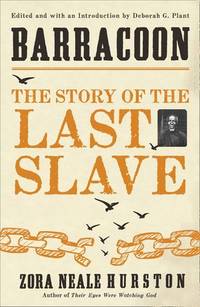 Edited and with an Introduction by Deborah G. Plant

BARRACOON

THE STORY OF THE LAST SLAVE

ZORA NEALE HURSTON

Author of Their Eyes Were Watching God